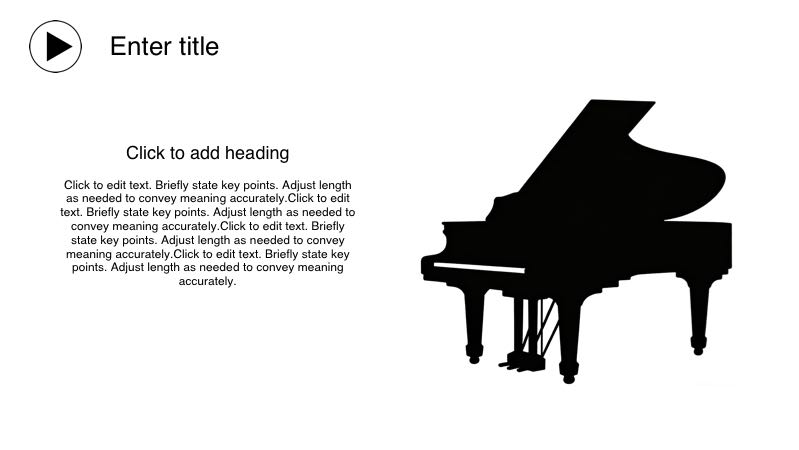 Enter title

Click to add heading

Click to edit text. Briefly state key points. Adjust length as needed to convey meaning accurately.Click to edit text. Briefly state key points. Adjust length as needed to convey meaning accurately.Click to edit text. Briefly state key points. Adjust length as needed to convey meaning accurately.Click to edit text. Briefly state key points. Adjust length as needed to convey meaning accurately.